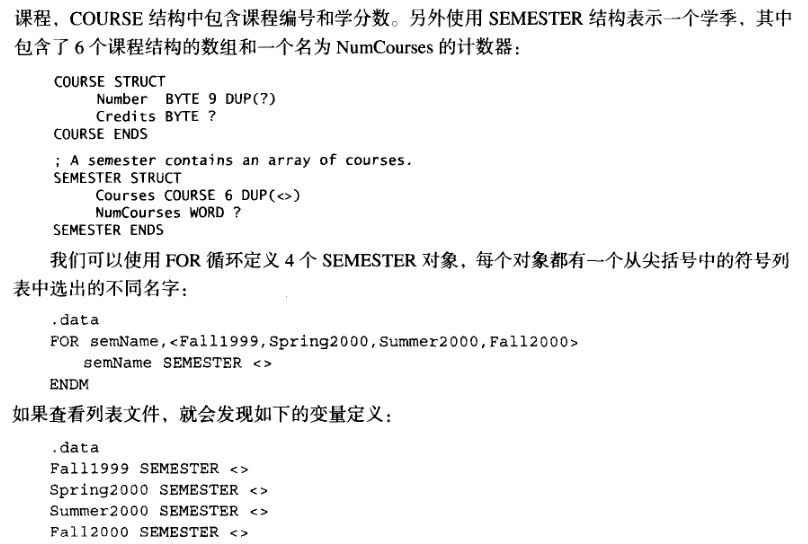 课程，COURSE结构中包含课程编号和学分数。另外使用SEMESTER结构表示一个学季，其中包含了6个课程结构的数组和一个名为NumCourses的计数器：

COURSE STRUCT
Number BYTE 9 DUP(?)
Credits BYTE ?
COURSE ENDS

; A semester contains an array of courses.
SEMESTER STRUCT
Courses COURSE 6 DUP(<>)
NumCourses WORD ?
SEMESTER ENDS

我们可以使用FOR循环定义4个SEMESTER对象，每个对象都有一个从尖括号中的符号列表中选出的不同名字：

.data
FOR semName,<Fall1999,Spring2000,Summer2000,Fall2000>
semName SEMESTER <>
ENDM

如果查看列表文件，就会发现如下的变量定义：

.data
Fall1999 SEMESTER <>
Spring2000 SEMESTER <>
Summer2000 SEMESTER <>
Fall2000 SEMESTER <>